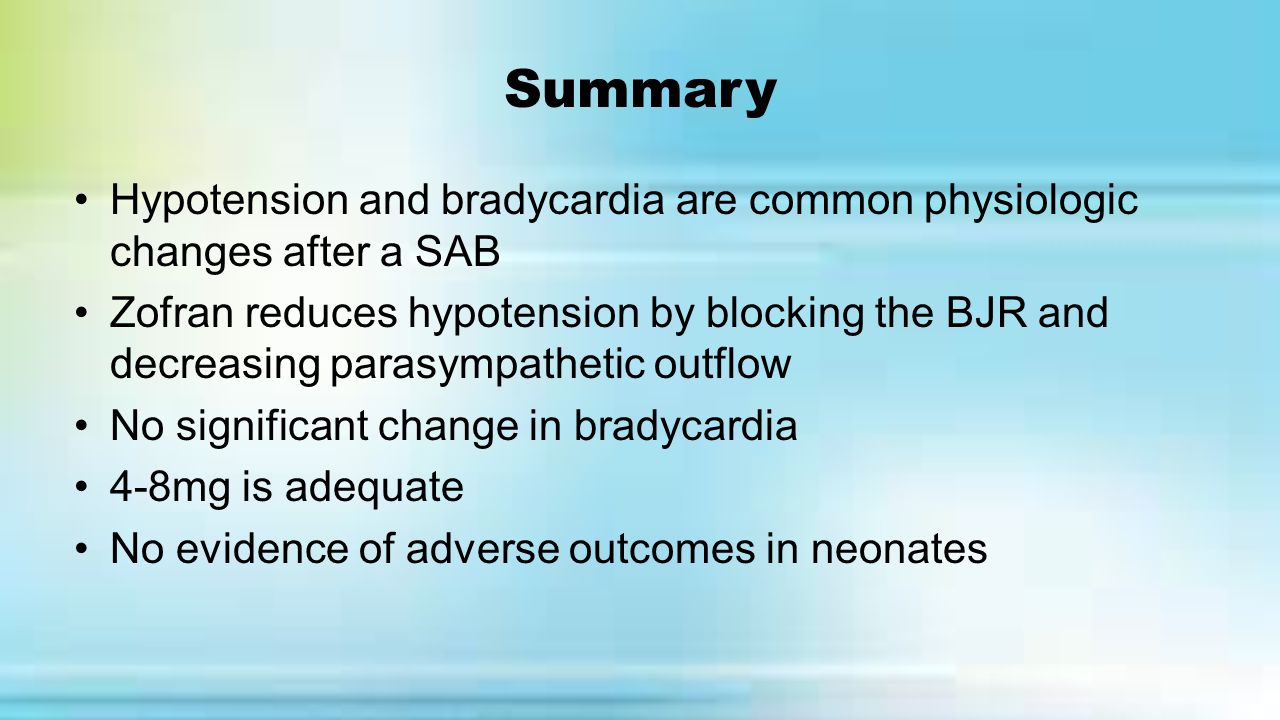 Summary

• Hypotension and bradycardia are common physiologic changes after a SAB

• Zofran reduces hypotension by blocking the BJR and decreasing parasympathetic outflow

• No significant change in bradycardia

• 4-8mg is adequate

• No evidence of adverse outcomes in neonates